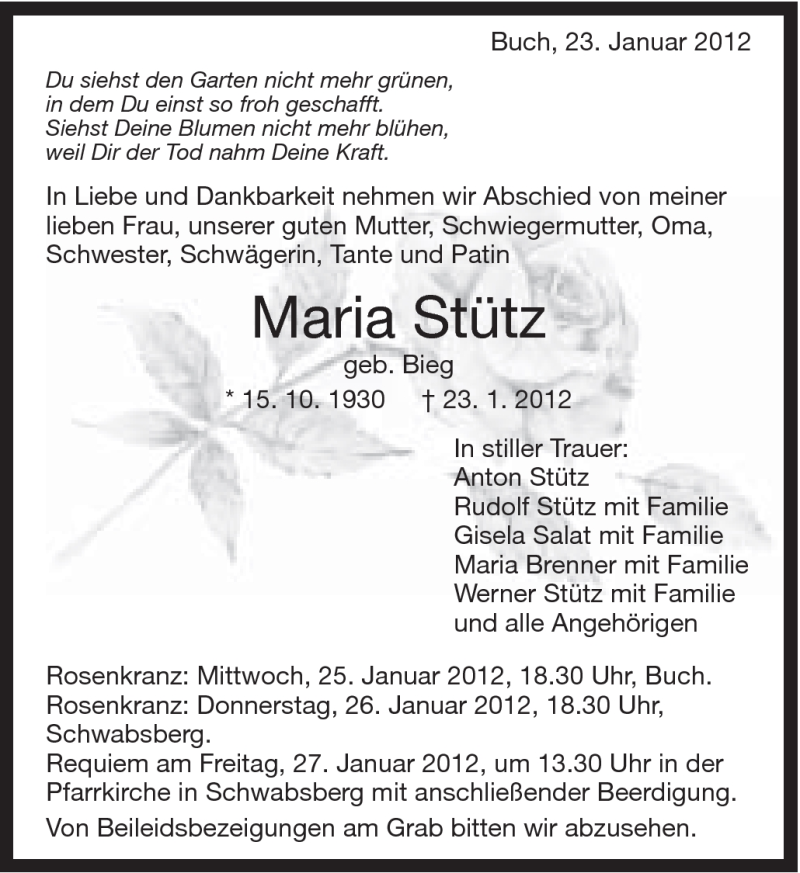 Buch, 23. Januar 2012

Du siehst den Garten nicht mehr grünen,
in dem Du einst so froh geschafft.
Siehst Deine Blumen nicht mehr blühen,
weil Dir der Tod nahm Deine Kraft.

In Liebe und Dankbarkeit nehmen wir Abschied von meiner lieben Frau, unserer guten Mutter, Schwiegermutter, Oma, Schwester, Schwägerin, Tante und Patin

Maria Stütz

geb. Bieg

* 15. 10. 1930 † 23. 1. 2012

In stiller Trauer:
Anton Stütz
Rudolf Stütz mit Familie
Gisela Salat mit Familie
Maria Brenner mit Familie
Werner Stütz mit Familie
und alle Angehörigen

Rosenkranz: Mittwoch, 25. Januar 2012, 18.30 Uhr, Buch.
Rosenkranz: Donnerstag, 26. Januar 2012, 18.30 Uhr, Schwabsberg.
Requiem am Freitag, 27. Januar 2012, um 13.30 Uhr in der Pfarrkirche in Schwabsberg mit anschließender Beerdigung.

Von Beileidsbezeigungen am Grab bitten wir abzusehen.